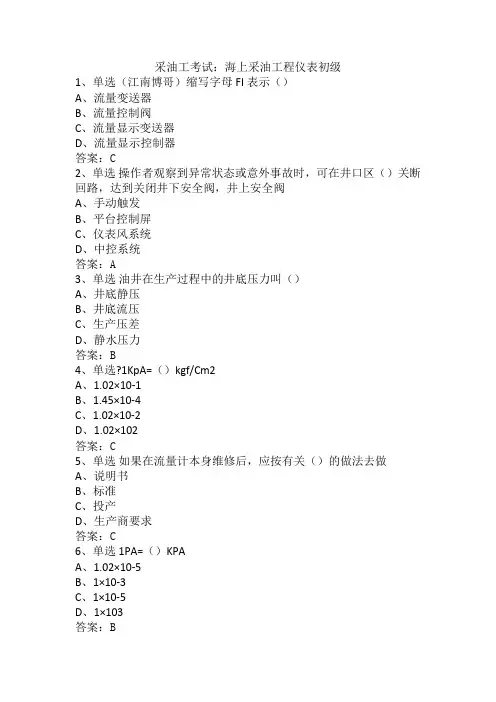 采油工考试：海上采油工程仪表初级

1、单选（江南博哥）缩写字母 FI 表示（）
A、流量变送器
B、流量控制阀
C、流量显示变送器
D、流量显示控制器
答案：C

2、单选 操作者观察到异常状态或意外事故时，可在井口区（）关断回路，达到关闭井下安全阀，井上安全阀
A、手动触发
B、平台控制屏
C、仪表风系统
D、中控系统
答案：A

3、单选 油井在生产过程中的井底压力叫（）
A、井底静压
B、井底流压
C、生产压差
D、静水压力
答案：B

4、单选?1KpA=（）kgf/Cm2
A、1.02×10-1
B、1.45×10-4
C、1.02×10-2
D、1.02×102
答案：C

5、单选 如果在流量计本身维修后，应按有关（）的做法去做
A、说明书
B、标准
C、投产
D、生产商要求
答案：C

6、单选 1PA=（）KPA
A、1.02×10-5
B、1×10-3
C、1×10-5
D、1×103
答案：B